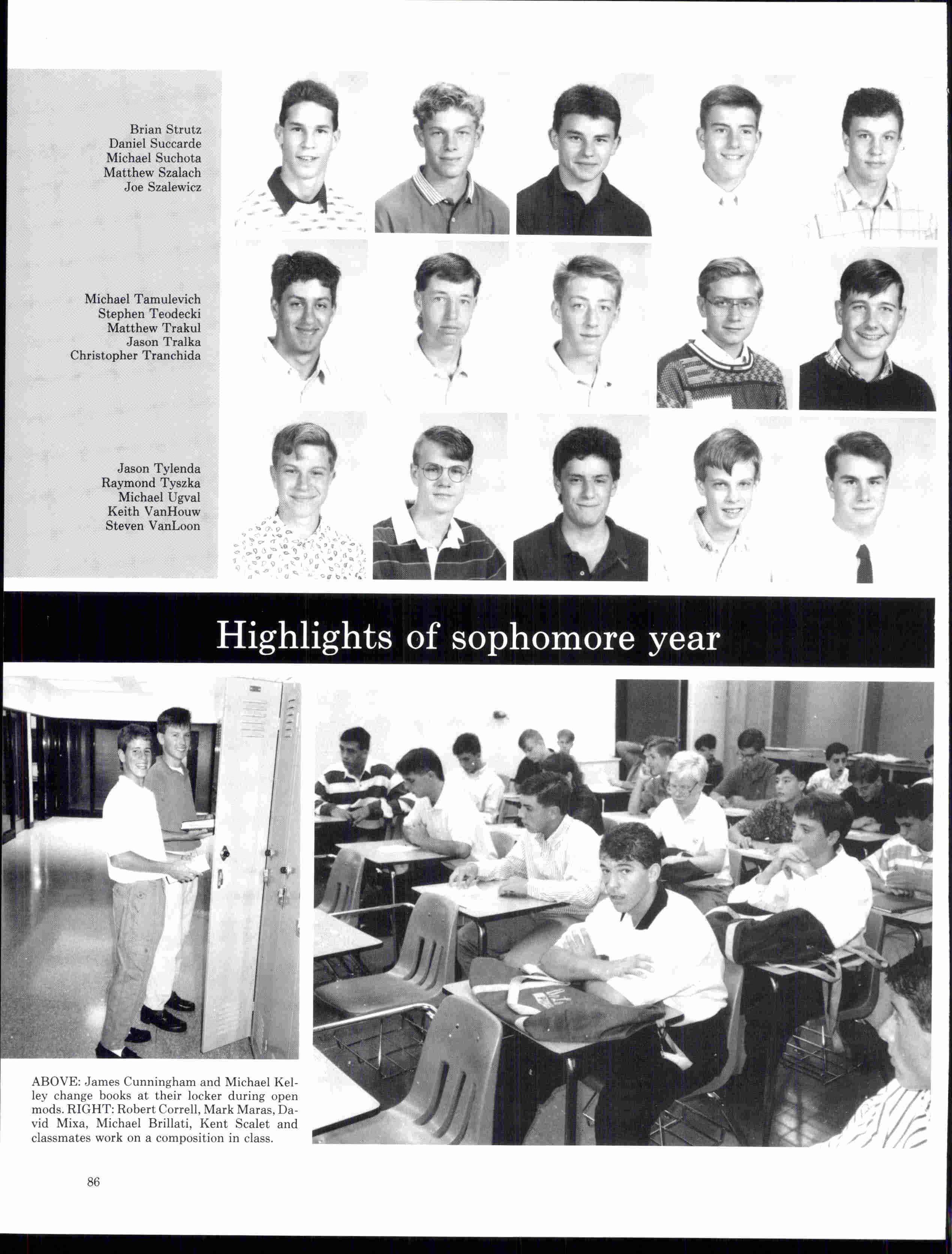 Brian Strutz
Daniel Succarde
Michael Suchota
Matthew Szalach
Joe Szalewicz

Michael Tamulevich
Stephen Teodecki
Matthew Trakul
Jason Tralka
Christopher Tranchida

Jason Tylenda
Raymond Tyszka
Michael Ugval
Keith VanHouw
Steven VanLoon

Highlights of sophomore year

ABOVE: James Cunningham and Michael Kelley change books at their locker during open mods. RIGHT: Robert Correll, Mark Maras, David Mixa, Michael Brillati, Kent Scalet and classmates work on a composition in class.

86